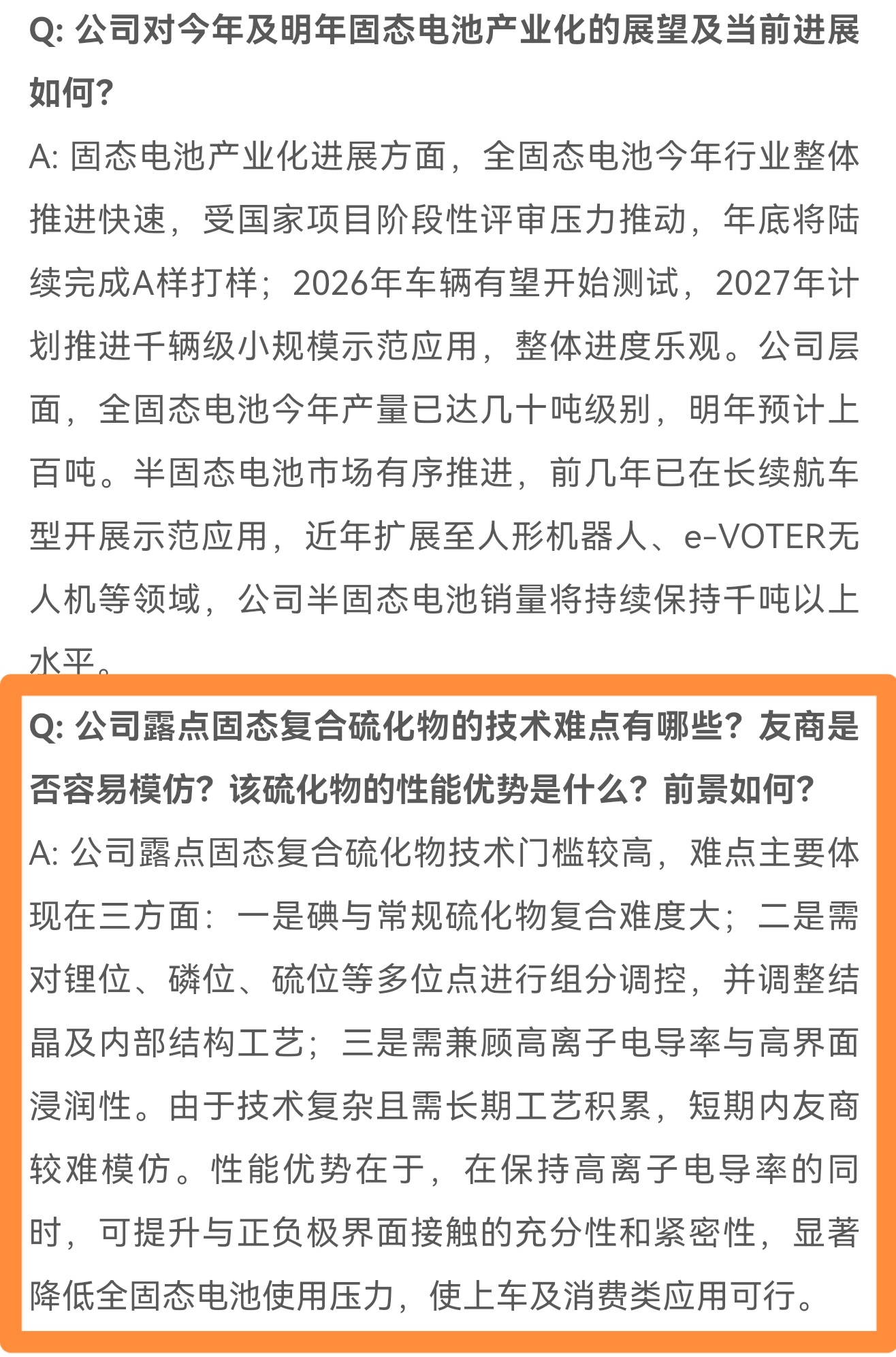 Q: 公司对今年及明年固态电池产业化的展望及当前进展如何?

A: 固态电池产业化进展方面，全固态电池今年行业整体推进快速，受国家项目阶段性评审压力推动，年底将陆续完成A样打样；2026年车辆有望开始测试，2027年计划推进千辆级小规模示范应用，整体进度乐观。公司层面，全固态电池今年产量已达几十吨级别，明年预计上百吨。半固态电池市场有序推进，前几年已在长续航车型开展示范应用，近年扩展至人形机器人、e-VOTER无人机等领域，公司半固态电池销量将持续保持千吨以上水平。

Q: 公司露点固态复合硫化物的技术难点有哪些？友商是否容易模仿？该硫化物的性能优势是什么？前景如何?

A: 公司露点固态复合硫化物技术门槛较高，难点主要体现在三方面：一是碘与常规硫化物复合难度大；二是需对锂位、磷位、硫位等多位点进行组分调控，并调整结晶及内部结构工艺；三是需兼顾高离子电导率与高界面浸润性。由于技术复杂且需长期工艺积累，短期内友商较难模仿。性能优势在于，在保持高离子电导率的同时，可提升与正负极界面接触的充分性和紧密性，显著降低全固态电池使用压力，使上车及消费类应用可行。